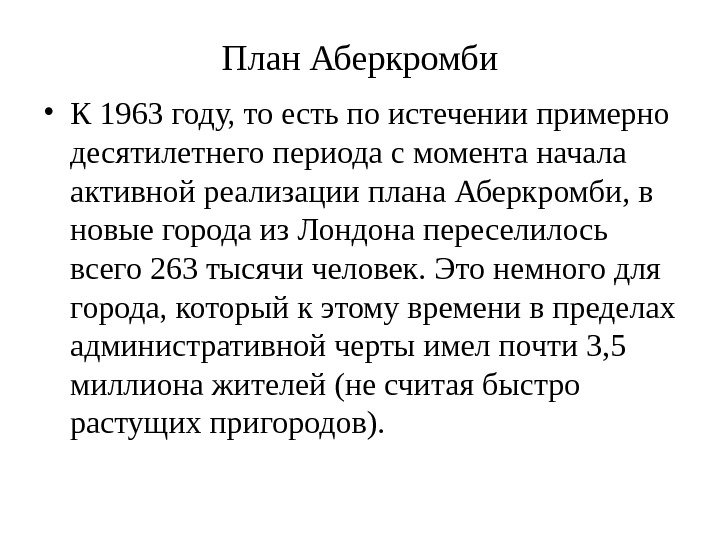 План Аберкромби

• К 1963 году, то есть по истечении примерно десятилетнего периода с момента начала активной реализации плана Аберкромби, в новые города из Лондона переселилось всего 263 тысячи человек. Это немного для города, который к этому времени в пределах административной черты имел почти 3,5 миллиона жителей (не считая быстро растущих пригородов).